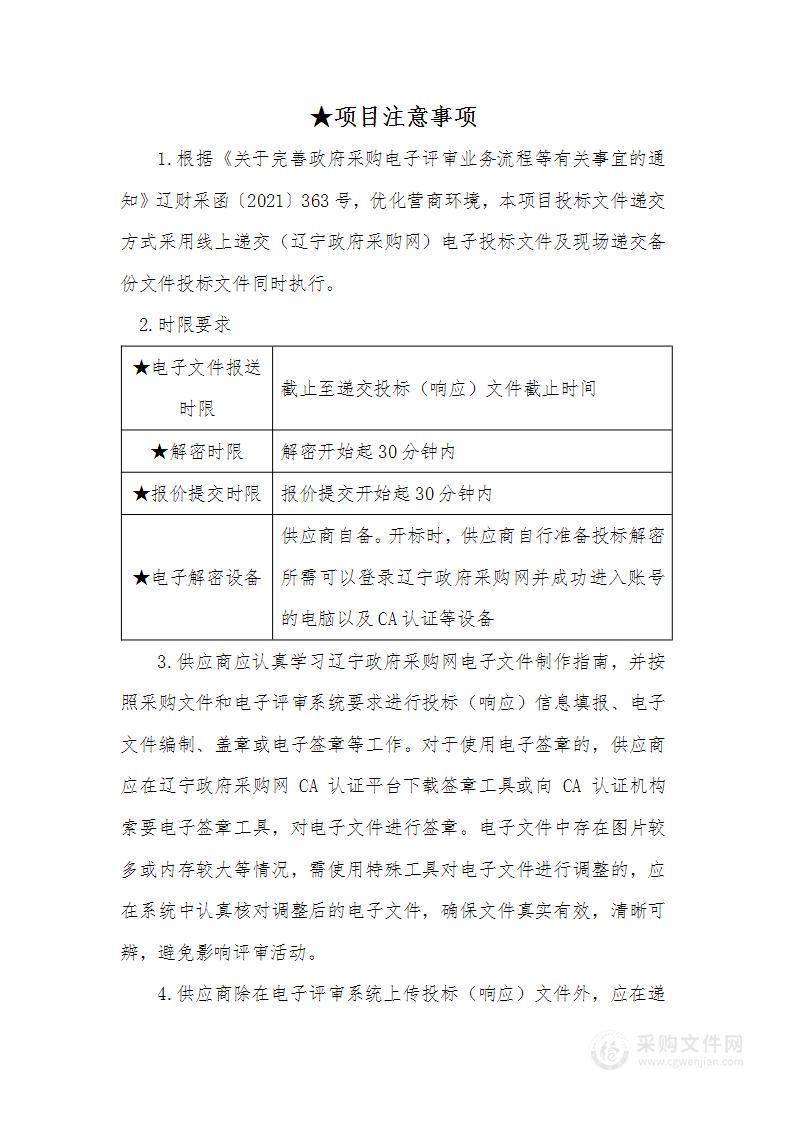 ★项目注意事项

1.根据《关于完善政府采购电子评审业务流程等有关事宜的通知》辽财采函〔2021〕363号，优化营商环境，本项目投标文件递交方式采用线上递交（辽宁政府采购网）电子投标文件及现场递交备份文件投标文件同时执行。

2.时限要求

| ★电子文件报送时限 | 截止至递交投标（响应）文件截止时间 |
|---|---|
| ★解密时限 | 解密开始起30分钟内 |
| ★报价提交时限 | 报价提交开始起30分钟内 |
| ★电子解密设备 | 供应商自备。开标时，供应商自行准备投标解密所需可以登录辽宁政府采购网并成功进入账号的电脑以及CA认证等设备 |

3.供应商应认真学习辽宁政府采购网电子文件制作指南，并按照采购文件和电子评审系统要求进行投标（响应）信息填报、电子文件编制、盖章或电子签章等工作。对于使用电子签章的，供应商应在辽宁政府采购网 CA 认证平台下载签章工具或向 CA 认证机构索要电子签章工具，对电子文件进行签章。电子文件中存在图片较多或内存较大等情况，需使用特殊工具对电子文件进行调整的，应在系统中认真核对调整后的电子文件，确保文件真实有效，清晰可辨，避免影响评审活动。

4.供应商除在电子评审系统上传投标（响应）文件外，应在递

采购文件网
www.cgwenjian.com